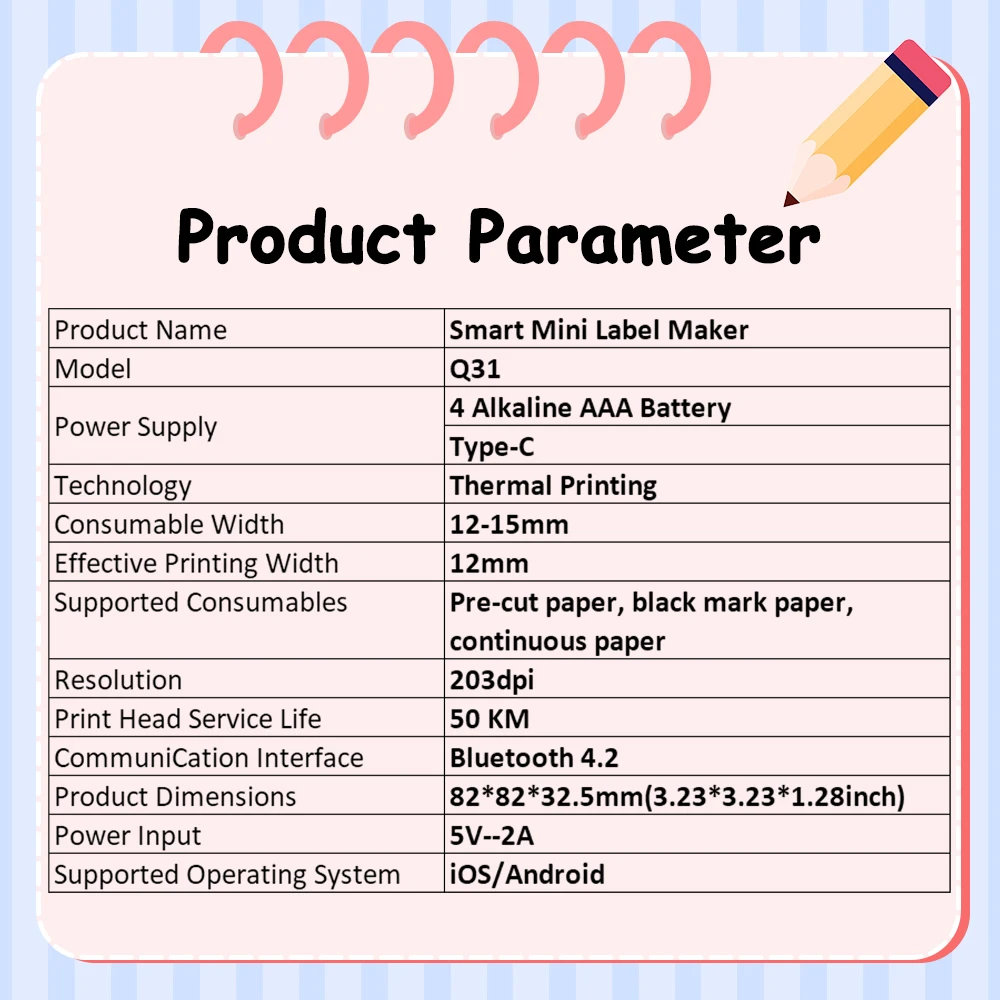 Product Parameter

| Product Name | Smart Mini Label Maker |
|---|---|
| Model | Q31 |
| Power Supply | 4 Alkaline AAA Battery |
|  | Type-C |
| Technology | Thermal Printing |
| Consumable Width | 12-15mm |
| Effective Printing Width | 12mm |
| Supported Consumables | Pre-cut paper, black mark paper, continuous paper |
| Resolution | 203dpi |
| Print Head Service Life | 50 KM |
| CommuniCation Interface | Bluetooth 4.2 |
| Product Dimensions | 82*82*32.5mm(3.23*3.23*1.28inch) |
| Power Input | 5V--2A |
| Supported Operating System | iOS/Android |